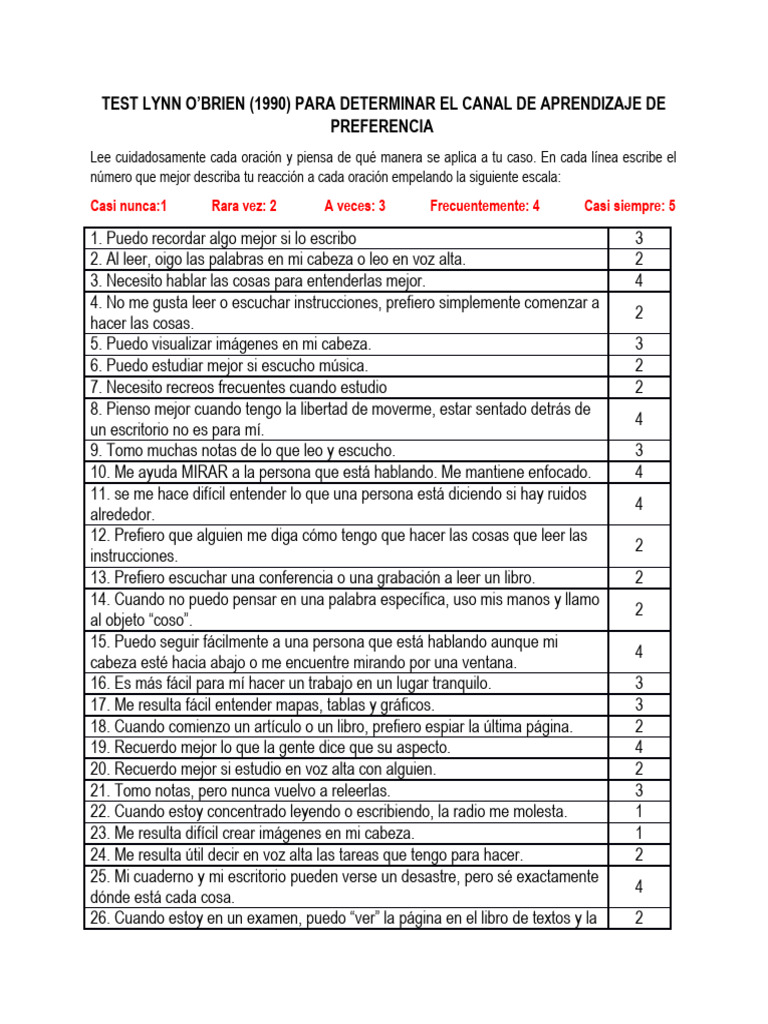 TEST LYNN O'BRIEN (1990) PARA DETERMINAR EL CANAL DE APRENDIZAJE DE PREFERENCIA

Lee cuidadosamente cada oración y piensa de qué manera se aplica a tu caso. En cada línea escribe el número que mejor describa tu reacción a cada oración empelando la siguiente escala:

Casi nunca:1 Rara vez: 2 A veces: 3 Frecuentemente: 4 Casi siempre: 5

| | |
|---|---|
| 1. Puedo recordar algo mejor si lo escribo | 3 |
| 2. Al leer, oigo las palabras en mi cabeza o leo en voz alta. | 2 |
| 3. Necesito hablar las cosas para entenderlas mejor. | 4 |
| 4. No me gusta leer o escuchar instrucciones, prefiero simplemente comenzar a hacer las cosas. | 2 |
| 5. Puedo visualizar imágenes en mi cabeza. | 3 |
| 6. Puedo estudiar mejor si escucho música. | 2 |
| 7. Necesito recreos frecuentes cuando estudio | 2 |
| 8. Pienso mejor cuando tengo la libertad de moverme, estar sentado detrás de un escritorio no es para mí. | 4 |
| 9. Tomo muchas notas de lo que leo y escucho. | 3 |
| 10. Me ayuda MIRAR a la persona que está hablando. Me mantiene enfocado. | 4 |
| 11. se me hace difícil entender lo que una persona está diciendo si hay ruidos alrededor. | 4 |
| 12. Prefiero que alguien me diga cómo tengo que hacer las cosas que leer las instrucciones. | 2 |
| 13. Prefiero escuchar una conferencia o una grabación a leer un libro. | 2 |
| 14. Cuando no puedo pensar en una palabra específica, uso mis manos y llamo al objeto "coso". | 2 |
| 15. Puedo seguir fácilmente a una persona que está hablando aunque mi cabeza esté hacia abajo o me encuentre mirando por una ventana. | 4 |
| 16. Es más fácil para mí hacer un trabajo en un lugar tranquilo. | 3 |
| 17. Me resulta fácil entender mapas, tablas y gráficos. | 3 |
| 18. Cuando comienzo un artículo o un libro, prefiero espiar la última página. | 2 |
| 19. Recuerdo mejor lo que la gente dice que su aspecto. | 4 |
| 20. Recuerdo mejor si estudio en voz alta con alguien. | 2 |
| 21. Tomo notas, pero nunca vuelvo a releerlas. | 3 |
| 22. Cuando estoy concentrado leyendo o escribiendo, la radio me molesta. | 1 |
| 23. Me resulta difícil crear imágenes en mi cabeza. | 1 |
| 24. Me resulta útil decir en voz alta las tareas que tengo para hacer. | 2 |
| 25. Mi cuaderno y mi escritorio pueden verse un desastre, pero sé exactamente dónde está cada cosa. | 4 |
| 26. Cuando estoy en un examen, puedo "ver" la página en el libro de textos y la | 2 |